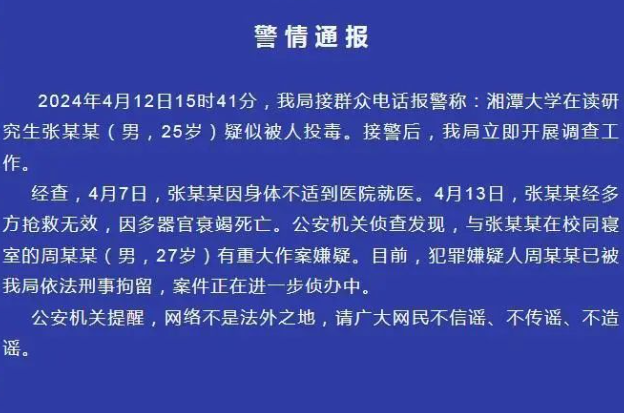 警情通报

2024年4月12日15时41分，我局接群众电话报警称：湘潭大学在读研究生张某某（男，25岁）疑似被人投毒。接警后，我局立即开展调查工作。

经查，4月7日，张某某因身体不适到医院就医。4月13日，张某某经多方抢救无效，因多器官衰竭死亡。公安机关侦查发现，与张某某在校同寝室的周某某（男，27岁）有重大作案嫌疑。目前，犯罪嫌疑人周某某已被我局依法刑事拘留，案件正在进一步侦办中。

公安机关提醒，网络不是法外之地，请广大网民不信谣、不传谣、不造谣。